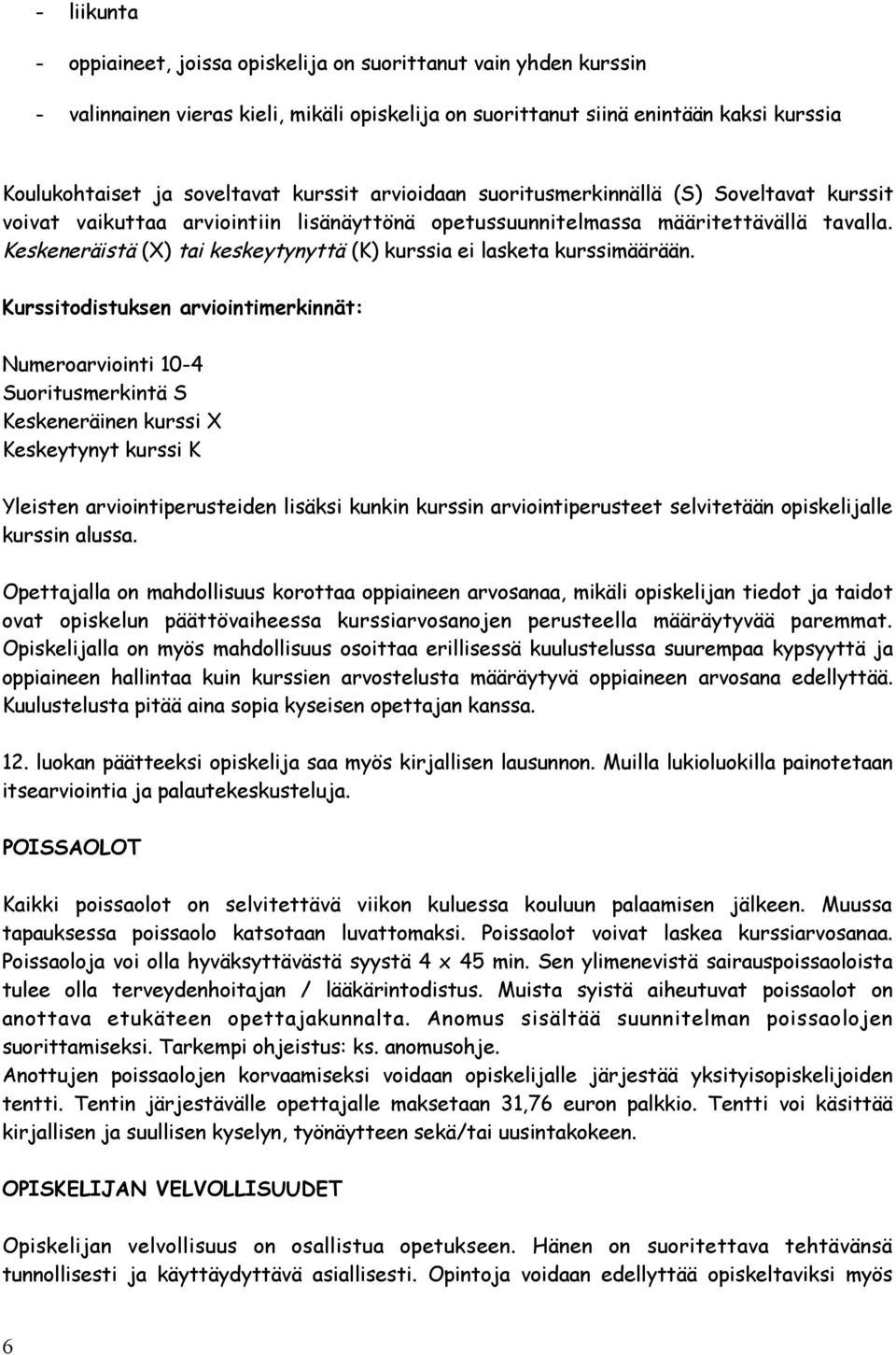 - liikunta

- oppiaineet, joissa opiskelija on suorittanut vain yhden kurssin

- valinnainen vieras kieli, mikäli opiskelija on suorittanut siinä enintään kaksi kurssia

Koulukohtaiset ja soveltavat kurssit arvioidaan suoritusmerkinnällä (S) Soveltavat kurssit voivat vaikuttaa arviointiin lisänäyttönä opetussuunnitelmassa määritettävällä tavalla. Keskeneräistä (X) tai keskeytynyttä (K) kurssia ei lasketa kurssimäärään.

Kurssitodistuksen arviointimerkinnät:

Numeroarviointi 10-4
Suoritusmerkintä S
Keskeneräinen kurssi X
Keskeytynyt kurssi K

Yleisten arviointiperusteiden lisäksi kunkin kurssin arviointiperusteet selvitetään opiskelijalle kurssin alussa.

Opettajalla on mahdollisuus korottaa oppiaineen arvosanaa, mikäli opiskelijan tiedot ja taidot ovat opiskelun päättövaiheessa kurssiarvosanojen perusteella määräytyvää paremmat. Opiskelijalla on myös mahdollisuus osoittaa erillisessä kuulustelussa suurempaa kypsyyttä ja oppiaineen hallintaa kuin kurssien arvostelusta määräytyvä oppiaineen arvosana edellyttää. Kuulustelusta pitää aina sopia kyseisen opettajan kanssa.

12. luokan päätteeksi opiskelija saa myös kirjallisen lausunnon. Muilla lukioluokilla painotetaan itsearviointia ja palautekeskusteluja.

POISSAOLOT

Kaikki poissaolot on selvitettävä viikon kuluessa kouluun palaamisen jälkeen. Muussa tapauksessa poissaolo katsotaan luvattomaksi. Poissaolot voivat laskea kurssiarvosanaa. Poissaoloja voi olla hyväksyttävästä syystä 4 x 45 min. Sen ylimenevistä sairauspoissaoloista tulee olla terveydenhoitajan / lääkärintodistus. Muista syistä aiheutuvat poissaolot on anottava etukäteen opettajakunnalta. Anomus sisältää suunnitelman poissaolojen suorittamiseksi. Tarkempi ohjeistus: ks. anomusohje.
Anottujen poissaolojen korvaamiseksi voidaan opiskelijalle järjestää yksityisopiskelijoiden tentti. Tentin järjestävälle opettajalle maksetaan 31,76 euron palkkio. Tentti voi käsittää kirjallisen ja suullisen kyselyn, työnäytteen sekä/tai uusintakokeen.

OPISKELIJAN VELVOLLISUUDET

Opiskelijan velvollisuus on osallistua opetukseen. Hänen on suoritettava tehtävänsä tunnollisesti ja käyttäydyttävä asiallisesti. Opintoja voidaan edellyttää opiskeltaviksi myös

6